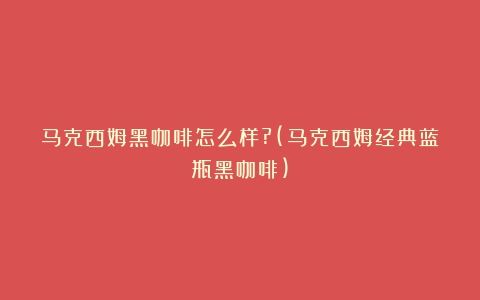 马克西姆黑咖啡怎么样?(马克西姆经典蓝瓶黑咖啡)